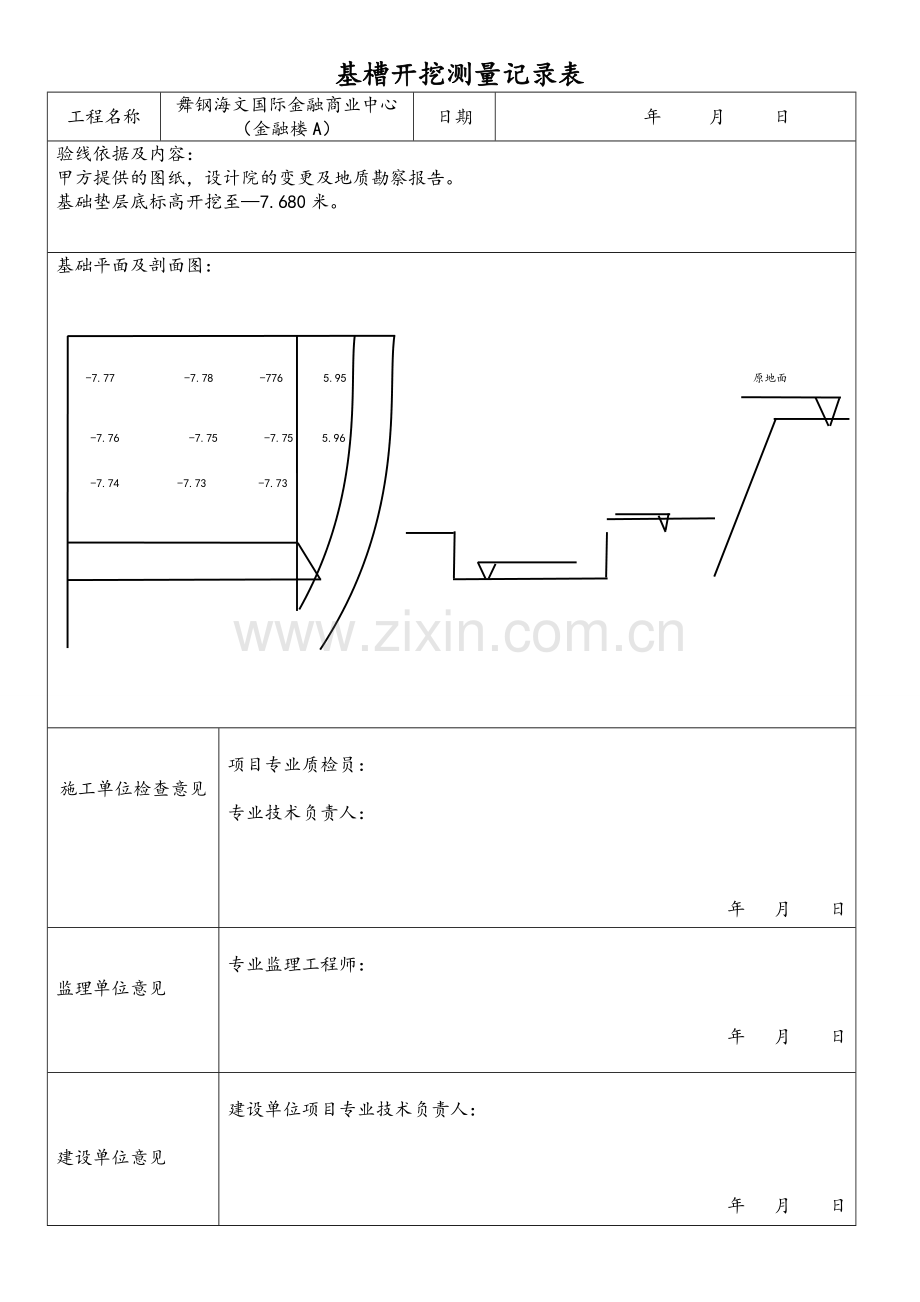 基槽开挖测量记录表

| 工程名称 | 舞钢海文国际金融商业中心（金融楼 A） | 日期 | 年 月 日 |
|---|---|---|---|

验线依据及内容：
甲方提供的图纸，设计院的变更及地质勘察报告。
基础垫层底标高开挖至—7.680 米。

基础平面及剖面图：

-7.77 -7.78 -776 5.95
-7.76 -7.75 -7.75 5.96
-7.74 -7.73 -7.73

原地面

www.zixin.com.cn

| 施工单位检查意见 | 项目专业质检员：<br>专业技术负责人：<br>年 月 日 |
|---|---|
| 监理单位意见 | 专业监理工程师：<br>年 月 日 |
| 建设单位意见 | 建设单位项目专业技术负责人：<br>年 月 日 |